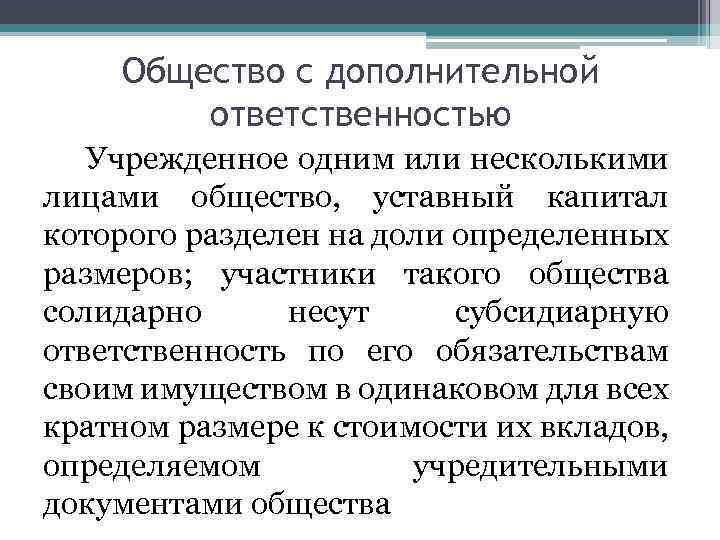 Общество с дополнительной ответственностью

Учрежденное одним или несколькими лицами общество, уставный капитал которого разделен на доли определенных размеров; участники такого общества солидарно несут субсидиарную ответственность по его обязательствам своим имуществом в одинаковом для всех кратном размере к стоимости их вкладов, определяемом учредительными документами общества